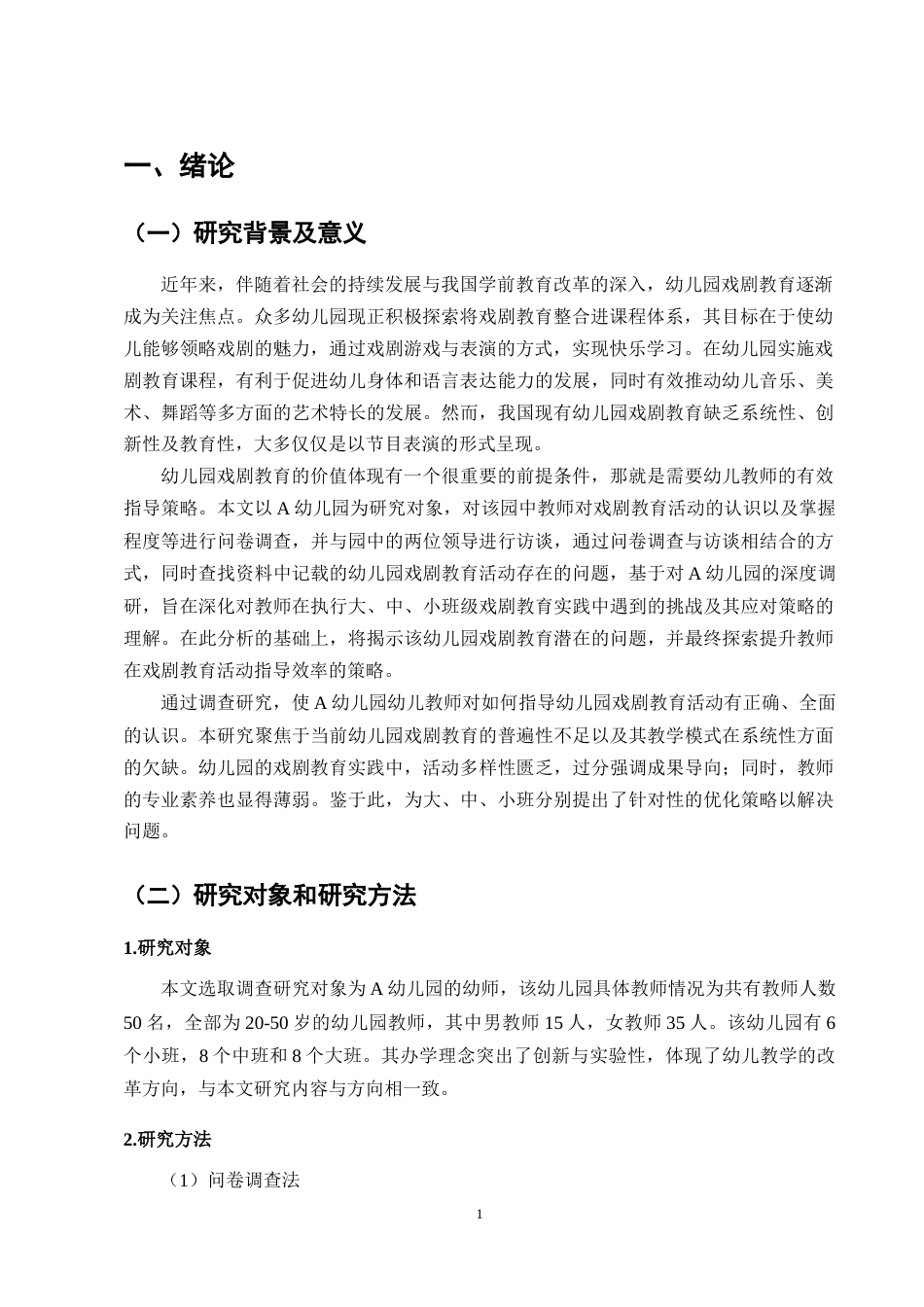 一、绪论

（一）研究背景及意义

近年来，伴随着社会的持续发展与我国学前教育改革的深入，幼儿园戏剧教育逐渐成为关注焦点。众多幼儿园现正积极探索将戏剧教育整合进课程体系，其目标在于使幼儿能够领略戏剧的魅力，通过戏剧游戏与表演的方式，实现快乐学习。在幼儿园实施戏剧教育课程，有利于促进幼儿身体和语言表达能力的发展，同时有效推动幼儿音乐、美术、舞蹈等多方面的艺术特长的发展。然而，我国现有幼儿园戏剧教育缺乏系统性、创新性及教育性，大多仅仅是以节目表演的形式呈现。

幼儿园戏剧教育的价值体现有一个很重要的前提条件，那就是需要幼儿教师的有效指导策略。本文以A幼儿园为研究对象，对该园中教师对戏剧教育活动的认识以及掌握程度等进行问卷调查，并与园中的两位领导进行访谈，通过问卷调查与访谈相结合的方式，同时查找资料中记载的幼儿园戏剧教育活动存在的问题，基于对A幼儿园的深度调研，旨在深化对教师在执行大、中、小班级戏剧教育实践中遇到的挑战及其应对策略的理解。在此分析的基础上，将揭示该幼儿园戏剧教育潜在的问题，并最终探索提升教师在戏剧教育活动指导效率的策略。

通过调查研究，使A幼儿园幼儿教师对如何指导幼儿园戏剧教育活动有正确、全面的认识。本研究聚焦于当前幼儿园戏剧教育的普遍性不足以及其教学模式在系统性方面的欠缺。幼儿园的戏剧教育实践中，活动多样性匮乏，过分强调成果导向；同时，教师的专业素养也显得薄弱。鉴于此，为大、中、小班分别提出了针对性的优化策略以解决问题。

（二）研究对象和研究方法

1.研究对象

本文选取调查研究对象为A幼儿园的幼师，该幼儿园具体教师情况为共有教师人数50名，全部为20-50岁的幼儿园教师，其中男教师15人，女教师35人。该幼儿园有6个小班，8个中班和8个大班。其办学理念突出了创新与实验性，体现了幼儿教学的改革方向，与本文研究内容与方向相一致。

2.研究方法

（1）问卷调查法

1